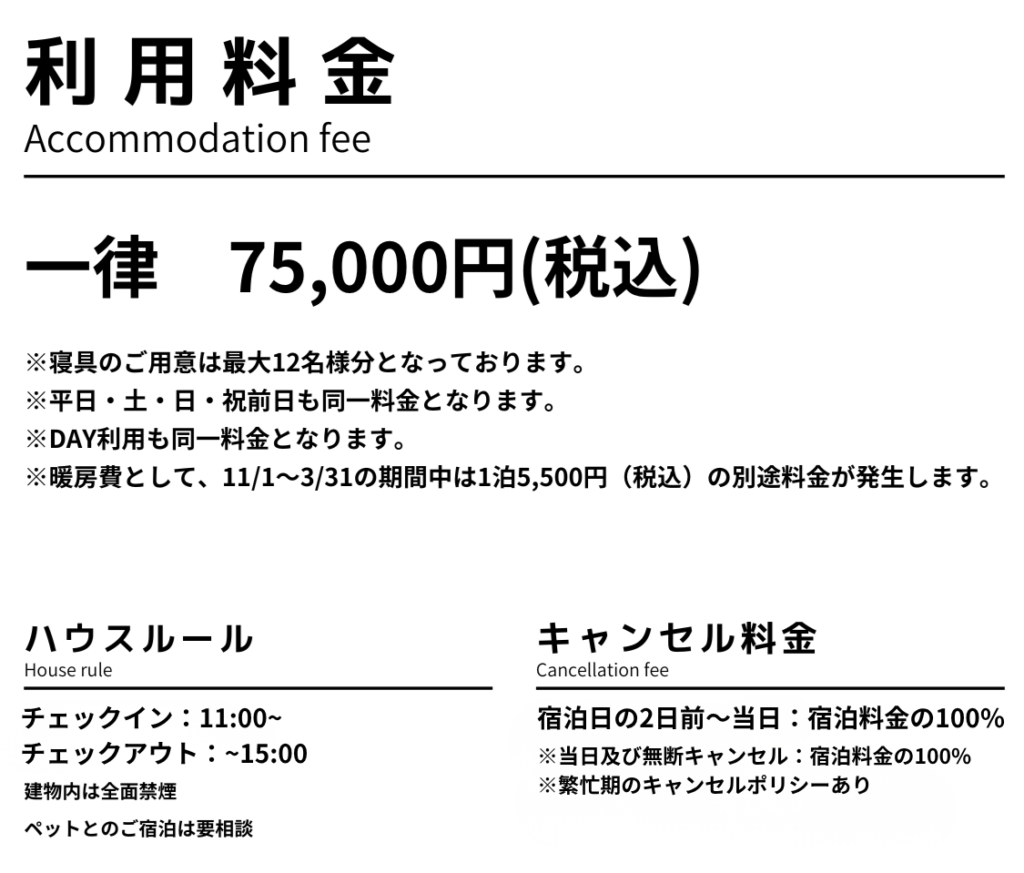 利用料金
Accommodation fee

一律　75,000円(税込)

※寝具のご用意は最大12名様分となっております。
※平日・土・日・祝前日も同一料金となります。
※DAY利用も同一料金となります。
※暖房費として、11/1〜3/31の期間中は1泊5,500円（税込）の別途料金が発生します。

ハウスルール
House rule

チェックイン：11:00~
チェックアウト：~15:00
建物内は全面禁煙
ペットとのご宿泊は要相談

キャンセル料金
Cancellation fee

宿泊日の2日前〜当日：宿泊料金の100%
※当日及び無断キャンセル：宿泊料金の100%
※繁忙期のキャンセルポリシーあり